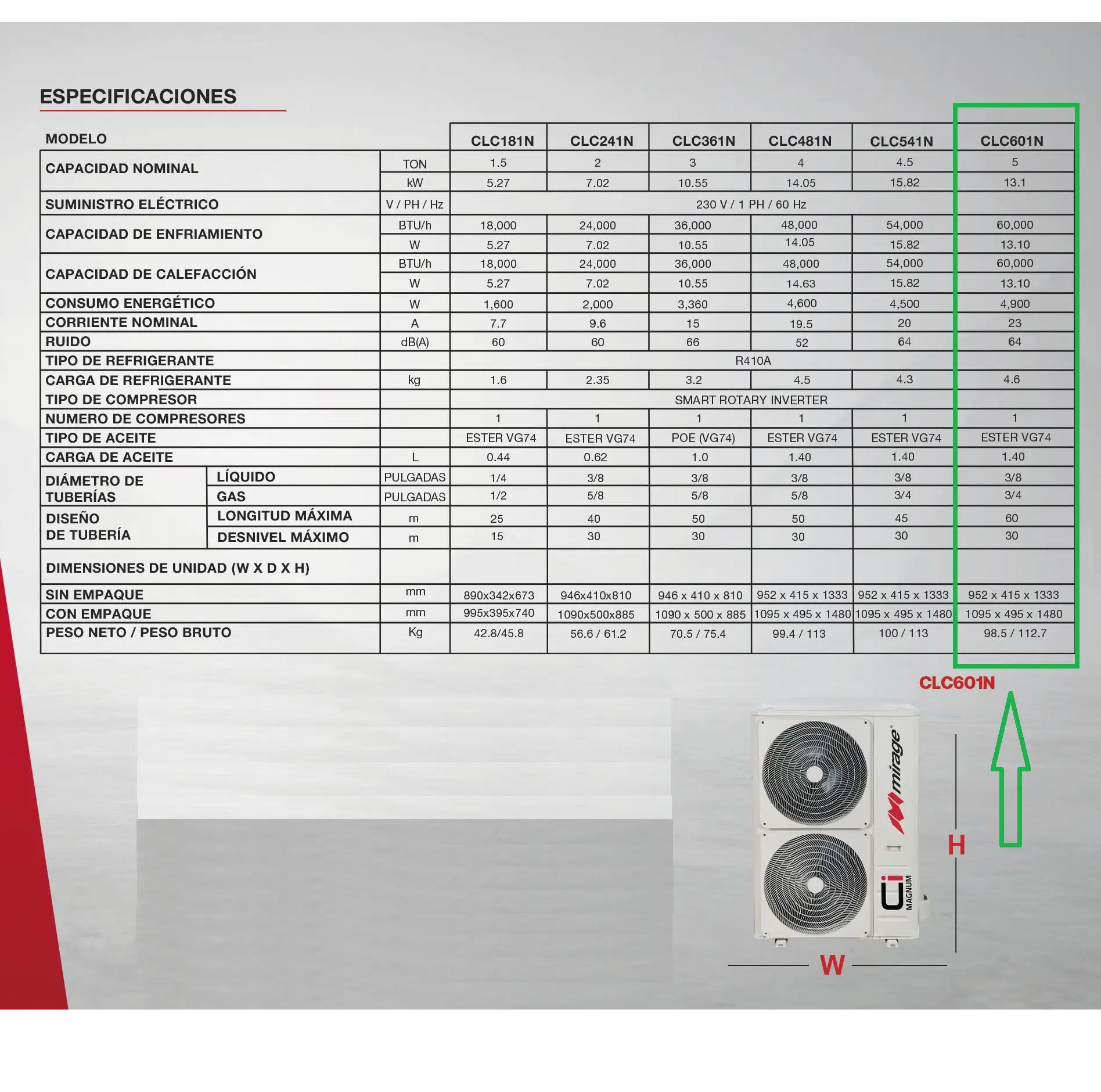 ESPECIFICACIONES

| MODELO | | | CLC181N | CLC241N | CLC361N | CLC481N | CLC541N | CLC601N |
|---|---|---|---|---|---|---|---|---|
| CAPACIDAD NOMINAL | | TON | 1.5 | 2 | 3 | 4 | 4.5 | 5 |
| | | kW | 5.27 | 7.02 | 10.55 | 14.05 | 15.82 | 13.1 |
| SUMINISTRO ELÉCTRICO | | V / PH / Hz | 230 V / 1 PH / 60 Hz | | | | | |
| CAPACIDAD DE ENFRIAMIENTO | | BTU/h | 18,000 | 24,000 | 36,000 | 48,000 | 54,000 | 60,000 |
| | | W | 5.27 | 7.02 | 10.55 | 14.05 | 15.82 | 13.10 |
| CAPACIDAD DE CALEFACCIÓN | | BTU/h | 18,000 | 24,000 | 36,000 | 48,000 | 54,000 | 60,000 |
| | | W | 5.27 | 7.02 | 10.55 | 14.63 | 15.82 | 13.10 |
| CONSUMO ENERGÉTICO | | W | 1,600 | 2,000 | 3,360 | 4,600 | 4,500 | 4,900 |
| CORRIENTE NOMINAL | | A | 7.7 | 9.6 | 15 | 19.5 | 20 | 23 |
| RUIDO | | dB(A) | 60 | 60 | 66 | 52 | 64 | 64 |
| TIPO DE REFRIGERANTE | | | R410A | | | | | |
| CARGA DE REFRIGERANTE | | kg | 1.6 | 2.35 | 3.2 | 4.5 | 4.3 | 4.6 |
| TIPO DE COMPRESOR | | | SMART ROTARY INVERTER | | | | | |
| NUMERO DE COMPRESORES | | | 1 | 1 | 1 | 1 | 1 | 1 |
| TIPO DE ACEITE | | | ESTER VG74 | ESTER VG74 | POE (VG74) | ESTER VG74 | ESTER VG74 | ESTER VG74 |
| CARGA DE ACEITE | | L | 0.44 | 0.62 | 1.0 | 1.40 | 1.40 | 1.40 |
| DIÁMETRO DE TUBERÍAS | LÍQUIDO | PULGADAS | 1/4 | 3/8 | 3/8 | 3/8 | 3/8 | 3/8 |
| | GAS | PULGADAS | 1/2 | 5/8 | 5/8 | 5/8 | 3/4 | 3/4 |
| DISEÑO DE TUBERÍA | LONGITUD MÁXIMA | m | 25 | 40 | 50 | 50 | 45 | 60 |
| | DESNIVEL MÁXIMO | m | 15 | 30 | 30 | 30 | 30 | 30 |
| DIMENSIONES DE UNIDAD (W X D X H) | | | | | | | | |
| SIN EMPAQUE | | mm | 890x342x673 | 946x410x810 | 946 x 410 x 810 | 952 x 415 x 1333 | 952 x 415 x 1333 | 952 x 415 x 1333 |
| CON EMPAQUE | | mm | 995x395x740 | 1090x500x885 | 1090 x 500 x 885 | 1095 x 495 x 1480 | 1095 x 495 x 1480 | 1095 x 495 x 1480 |
| PESO NETO / PESO BRUTO | | Kg | 42.8/45.8 | 56.6 / 61.2 | 70.5 / 75.4 | 99.4 / 113 | 100 / 113 | 98.5 / 112.7 |

CLC601N

mirage

MAGNUM

H

W